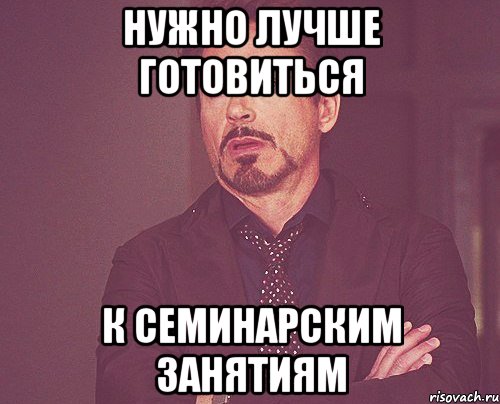 НУЖНО ЛУЧШЕ ГОТОВИТЬСЯ

К СЕМИНАРСКИМ ЗАНЯТИЯМ

risovach.ru